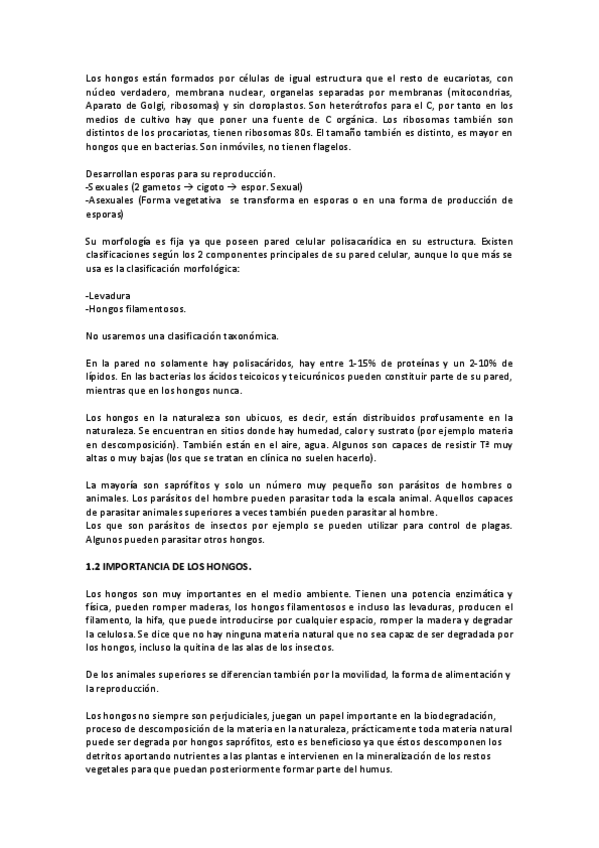 Los hongos están formados por células de igual estructura que el resto de eucariotas, con núcleo verdadero, membrana nuclear, organelas separadas por membranas (mitocondrias, Aparato de Golgi, ribosomas) y sin cloroplastos. Son heterótrofos para el C, por tanto en los medios de cultivo hay que poner una fuente de C orgánica. Los ribosomas también son distintos de los procariotas, tienen ribosomas 80s. El tamaño también es distinto, es mayor en hongos que en bacterias. Son inmóviles, no tienen flagelos.

Desarrollan esporas para su reproducción.
-Sexuales (2 gametos → cigoto → espor. Sexual)
-Asexuales (Forma vegetativa se transforma en esporas o en una forma de producción de esporas)

Su morfología es fija ya que poseen pared celular polisacarídica en su estructura. Existen clasificaciones según los 2 componentes principales de su pared celular, aunque lo que más se usa es la clasificación morfológica:

-Levadura
-Hongos filamentosos.

No usaremos una clasificación taxonómica.

En la pared no solamente hay polisacáridos, hay entre 1-15% de proteínas y un 2-10% de lípidos. En las bacterias los ácidos teicoicos y teicurónicos pueden constituir parte de su pared, mientras que en los hongos nunca.

Los hongos en la naturaleza son ubicuos, es decir, están distribuidos profusamente en la naturaleza. Se encuentran en sitios donde hay humedad, calor y sustrato (por ejemplo materia en descomposición). También están en el aire, agua. Algunos son capaces de resistir Tª muy altas o muy bajas (los que se tratan en clínica no suelen hacerlo).

La mayoría son saprófitos y solo un número muy pequeño son parásitos de hombres o animales. Los parásitos del hombre pueden parasitar toda la escala animal. Aquellos capaces de parasitar animales superiores a veces también pueden parasitar al hombre.
Los que son parásitos de insectos por ejemplo se pueden utilizar para control de plagas. Algunos pueden parasitar otros hongos.

1.2 IMPORTANCIA DE LOS HONGOS.

Los hongos son muy importantes en el medio ambiente. Tienen una potencia enzimática y física, pueden romper maderas, los hongos filamentosos e incluso las levaduras, producen el filamento, la hifa, que puede introducirse por cualquier espacio, romper la madera y degradar la celulosa. Se dice que no hay ninguna materia natural que no sea capaz de ser degradada por los hongos, incluso la quitina de las alas de los insectos.

De los animales superiores se diferencian también por la movilidad, la forma de alimentación y la reproducción.

Los hongos no siempre son perjudiciales, juegan un papel importante en la biodegradación, proceso de descomposición de la materia en la naturaleza, prácticamente toda materia natural puede ser degrada por hongos saprófitos, esto es beneficioso ya que éstos descomponen los detritos aportando nutrientes a las plantas e intervienen en la mineralización de los restos vegetales para que puedan posteriormente formar parte del humus.